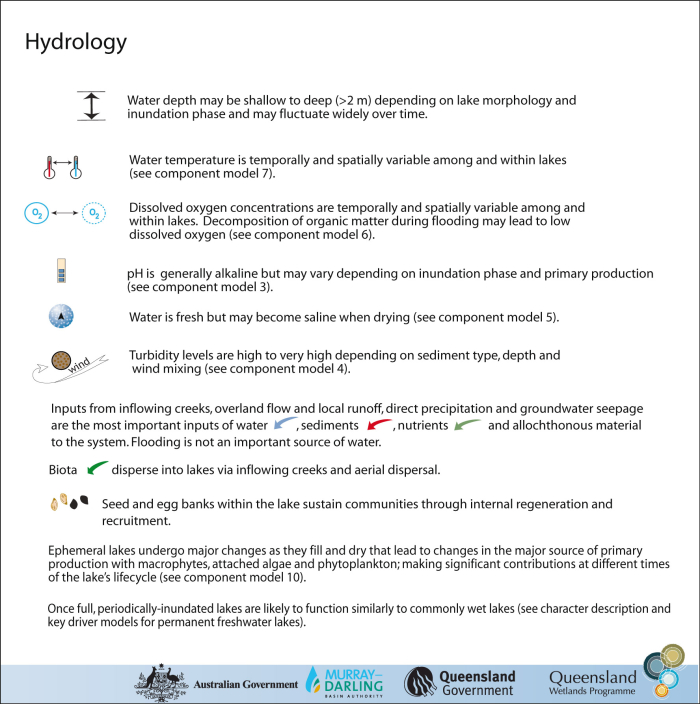 Hydrology

Water depth may be shallow to deep (>2 m) depending on lake morphology and inundation phase and may fluctuate widely over time.

Water temperature is temporally and spatially variable among and within lakes (see component model 7).

$O_2$ $O_2$

Dissolved oxygen concentrations are temporally and spatially variable among and within lakes. Decomposition of organic matter during flooding may lead to low dissolved oxygen (see component model 6).

pH is generally alkaline but may vary depending on inundation phase and primary production (see component model 3).

Water is fresh but may become saline when drying (see component model 5).

wind

Turbidity levels are high to very high depending on sediment type, depth and wind mixing (see component model 4).

Inputs from inflowing creeks, overland flow and local runoff, direct precipitation and groundwater seepage are the most important inputs of water , sediments , nutrients and allochthonous material to the system. Flooding is not an important source of water.

Biota disperse into lakes via inflowing creeks and aerial dispersal.

Seed and egg banks within the lake sustain communities through internal regeneration and recruitment.

Ephemeral lakes undergo major changes as they fill and dry that lead to changes in the major source of primary production with macrophytes, attached algae and phytoplankton; making significant contributions at different times of the lake's lifecycle (see component model 10).

Once full, periodically-inundated lakes are likely to function similarly to commonly wet lakes (see character description and key driver models for permanent freshwater lakes).

Australian Government MURRAY–DARLING BASIN AUTHORITY Queensland Government Queensland Wetlands Programme